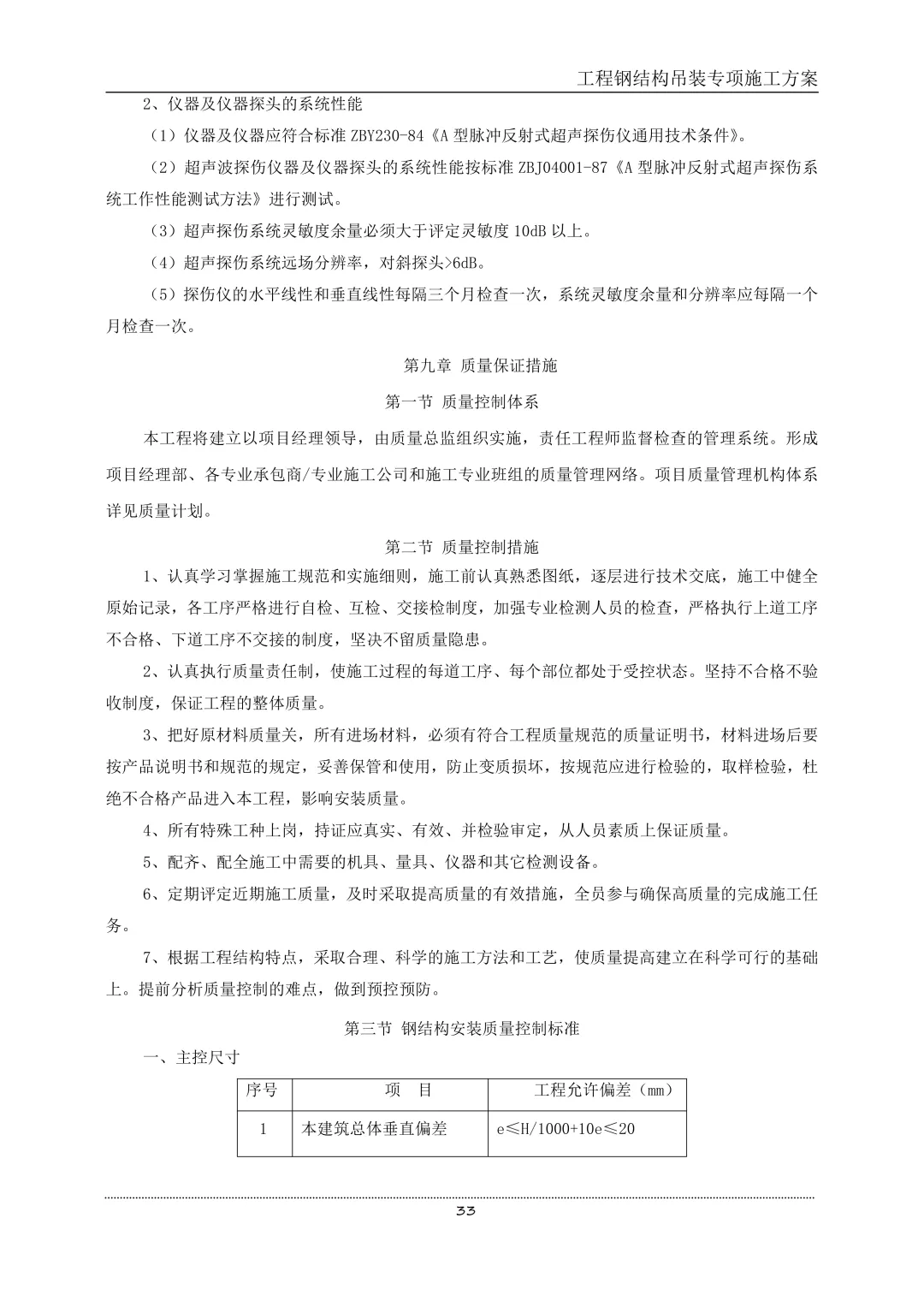 工程钢结构吊装专项施工方案

2、仪器及仪器探头的系统性能

（1）仪器及仪器应符合标准 ZBY230-84《A 型脉冲反射式超声探伤仪通用技术条件》。

（2）超声波探伤仪器及仪器探头的系统性能按标准 ZBJ04001-87《A 型脉冲反射式超声探伤系统工作性能测试方法》进行测试。

（3）超声探伤系统灵敏度余量必须大于评定灵敏度 10dB 以上。

（4）超声探伤系统远场分辨率，对斜探头>6dB。

（5）探伤仪的水平线性和垂直线性每隔三个月检查一次，系统灵敏度余量和分辨率应每隔一个月检查一次。

第九章 质量保证措施

第一节 质量控制体系

本工程将建立以项目经理领导，由质量总监组织实施，责任工程师监督检查的管理系统。形成项目经理部、各专业承包商/专业施工公司和施工专业班组的质量管理网络。项目质量管理机构体系详见质量计划。

第二节 质量控制措施

1、认真学习掌握施工规范和实施细则，施工前认真熟悉图纸，逐层进行技术交底，施工中健全原始记录，各工序严格进行自检、互检、交接检制度，加强专业检测人员的检查，严格执行上道工序不合格、下道工序不交接的制度，坚决不留质量隐患。

2、认真执行质量责任制，使施工过程的每道工序、每个部位都处于受控状态。坚持不合格不验收制度，保证工程的整体质量。

3、把好原材料质量关，所有进场材料，必须有符合工程质量规范的质量证明书，材料进场后要按产品说明书和规范的规定，妥善保管和使用，防止变质损坏，按规范应进行检验的，取样检验，杜绝不合格产品进入本工程，影响安装质量。

4、所有特殊工种上岗，持证应真实、有效、并检验审定，从人员素质上保证质量。

5、配齐、配全施工中需要的机具、量具、仪器和其它检测设备。

6、定期评定近期施工质量，及时采取提高质量的有效措施，全员参与确保高质量的完成施工任务。

7、根据工程结构特点，采取合理、科学的施工方法和工艺，使质量提高建立在科学可行的基础上。提前分析质量控制的难点，做到预控预防。

第三节 钢结构安装质量控制标准

一、主控尺寸

| 序号 | 项 目 | 工程允许偏差（mm） |
|---|---|---|
| 1 | 本建筑总体垂直偏差 | e≤H/1000+10e≤20 |

33